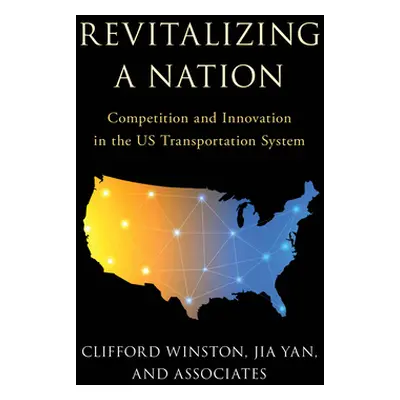 REVITALIZING A NATION

Competition and Innovation in the US Transportation System

CLIFFORD WINSTON, JIA YAN, AND ASSOCIATES